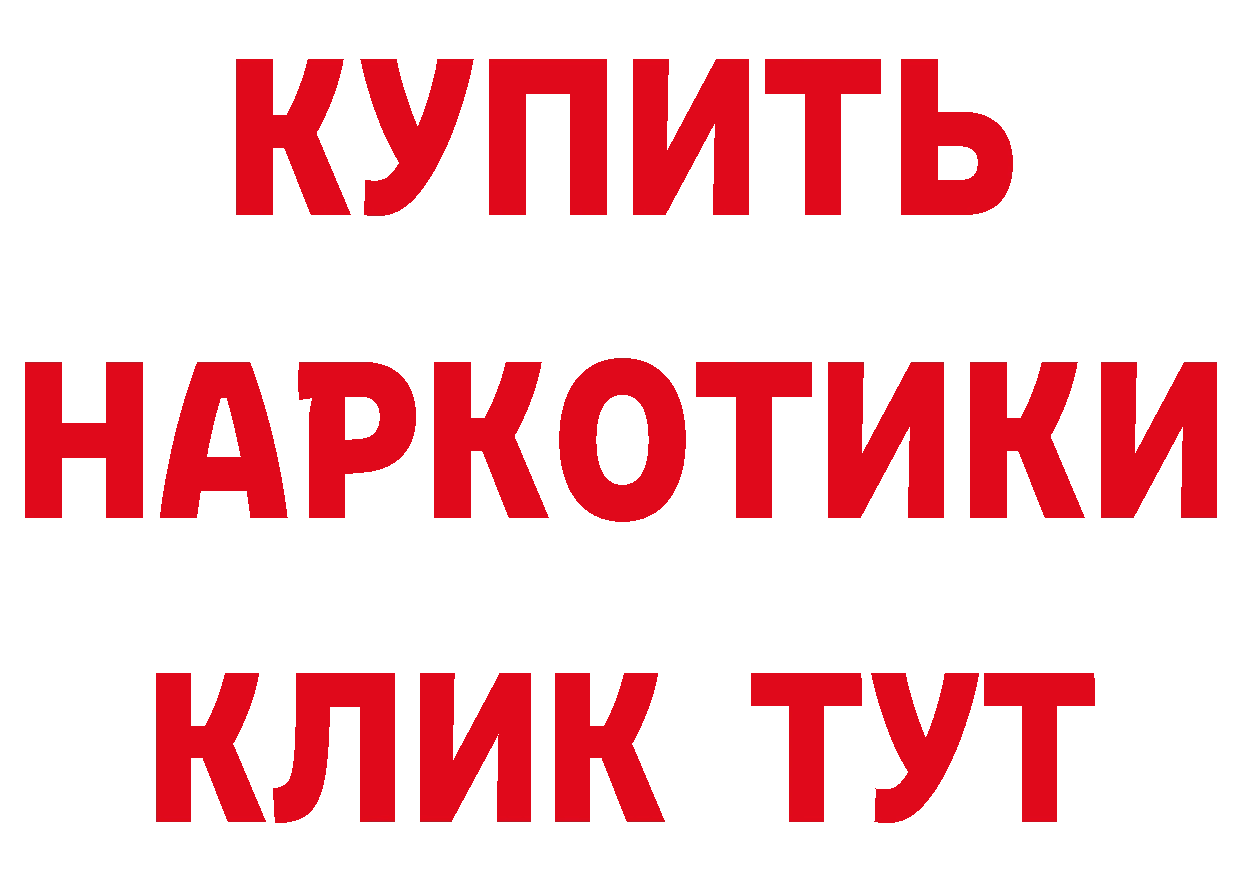 КУПИТЬ НАРКОТИКИ КЛИК ТУТ